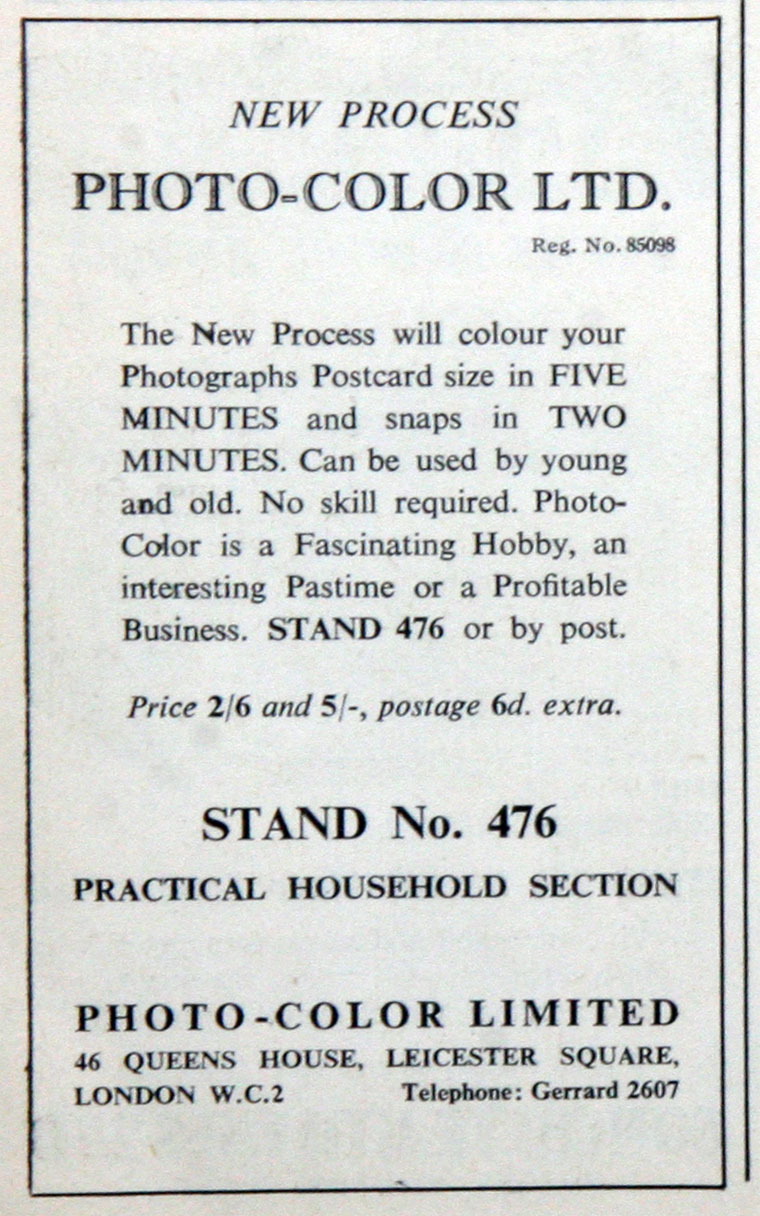 NEW PROCESS

PHOTO-COLOR LTD.

Reg. No. 85098

The New Process will colour your Photographs Postcard size in FIVE MINUTES and snaps in TWO MINUTES. Can be used by young and old. No skill required. Photo-Color is a Fascinating Hobby, an interesting Pastime or a Profitable Business. STAND 476 or by post.

Price 2/6 and 5/-, postage 6d. extra.

STAND No. 476

PRACTICAL HOUSEHOLD SECTION

PHOTO-COLOR LIMITED

46 QUEENS HOUSE, LEICESTER SQUARE, LONDON W.C.2

Telephone: Gerrard 2607